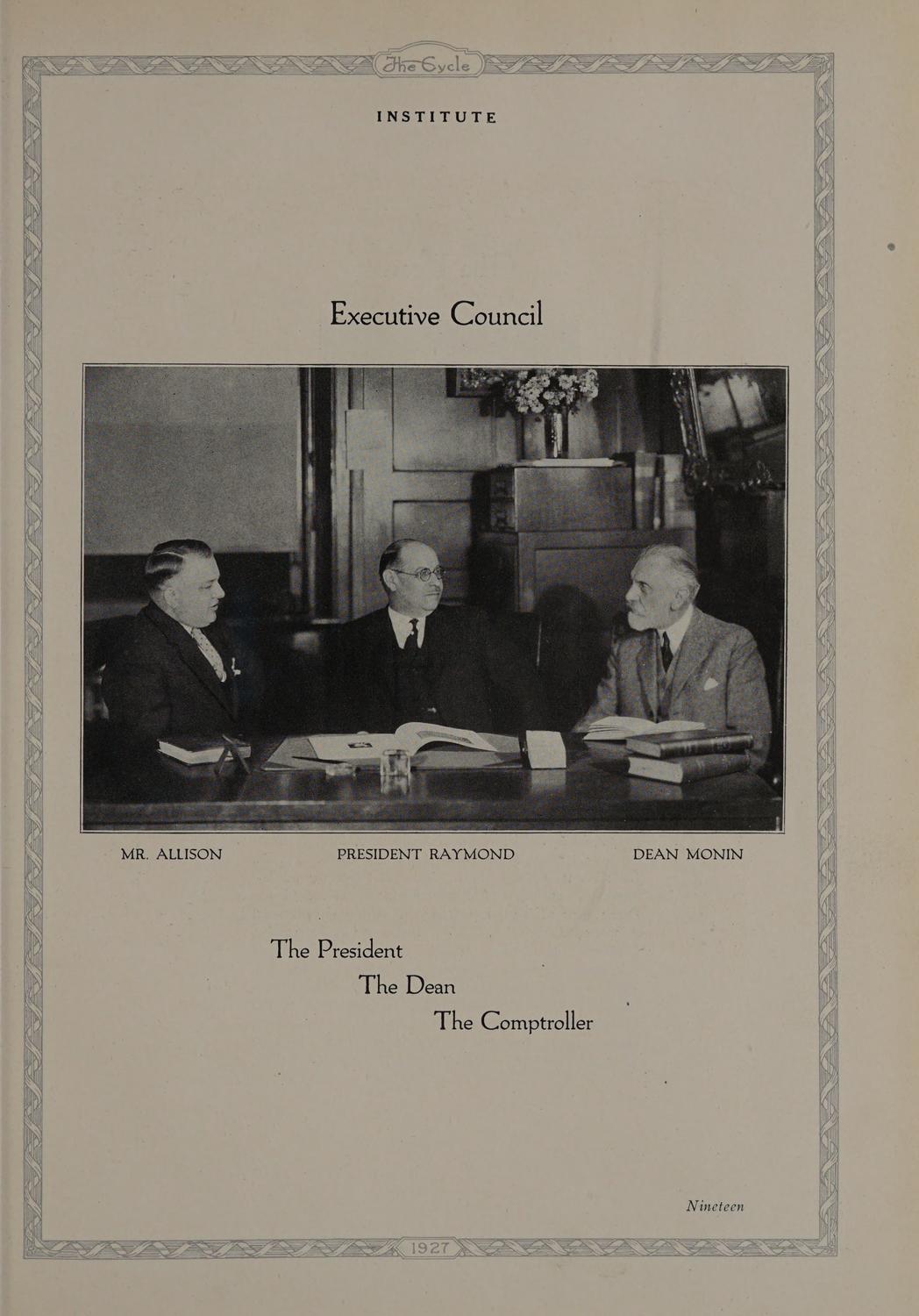 The Cycle

INSTITUTE

Executive Council

MR. ALLISON PRESIDENT RAYMOND DEAN MONIN

The President
The Dean
The Comptroller

Nineteen

1927